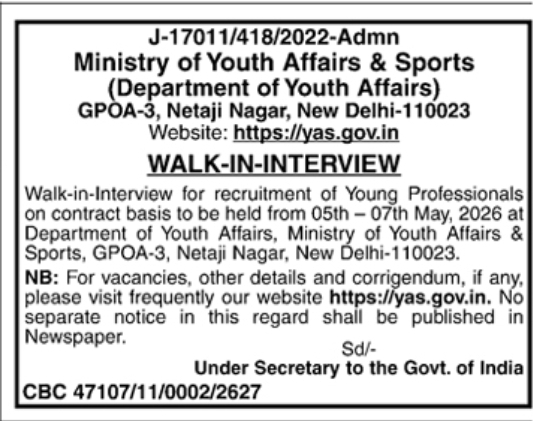 J-17011/418/2022-Admn
Ministry of Youth Affairs & Sports
(Department of Youth Affairs)
GPOA-3, Netaji Nagar, New Delhi-110023
Website: https://yas.gov.in

WALK-IN-INTERVIEW

Walk-in-Interview for recruitment of Young Professionals on contract basis to be held from 05th – 07th May, 2026 at Department of Youth Affairs, Ministry of Youth Affairs & Sports, GPOA-3, Netaji Nagar, New Delhi-110023.

NB: For vacancies, other details and corrigendum, if any, please visit frequently our website https://yas.gov.in. No separate notice in this regard shall be published in Newspaper.

Sd/-
Under Secretary to the Govt. of India

CBC 47107/11/0002/2627